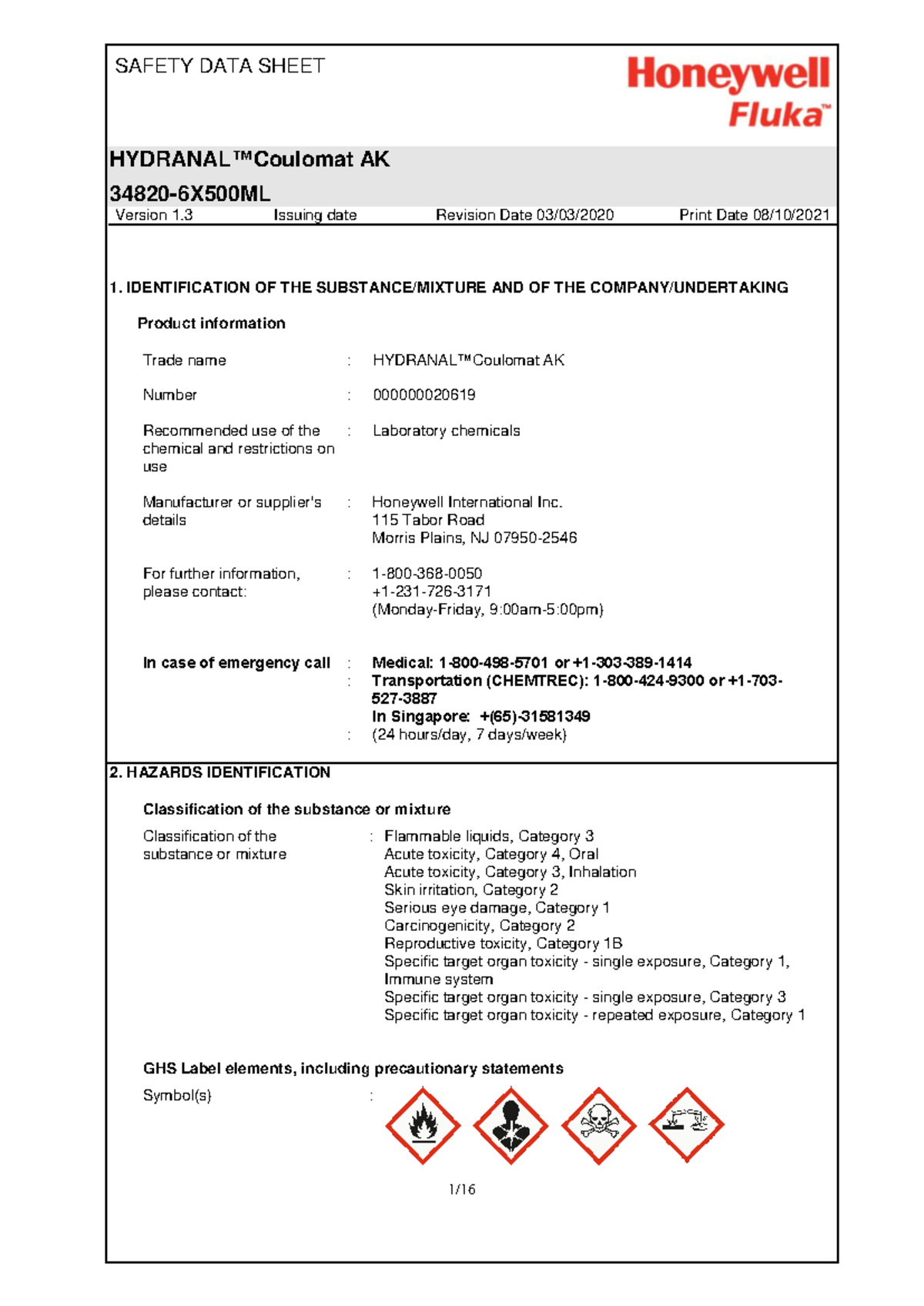 SAFETY DATA SHEET

Honeywell
Fluka™

HYDRANAL™Coulomat AK
34820-6X500ML

Version 1.3 Issuing date Revision Date 03/03/2020 Print Date 08/10/2021

1. IDENTIFICATION OF THE SUBSTANCE/MIXTURE AND OF THE COMPANY/UNDERTAKING

Product information

Trade name : HYDRANAL™Coulomat AK

Number : 000000020619

Recommended use of the chemical and restrictions on use : Laboratory chemicals

Manufacturer or supplier's details : Honeywell International Inc.
115 Tabor Road
Morris Plains, NJ 07950-2546

For further information, please contact: : 1-800-368-0050
+1-231-726-3171
(Monday-Friday, 9:00am-5:00pm)

In case of emergency call : Medical: 1-800-498-5701 or +1-303-389-1414
: Transportation (CHEMTREC): 1-800-424-9300 or +1-703-527-3887
In Singapore: +(65)-31581349
: (24 hours/day, 7 days/week)

2. HAZARDS IDENTIFICATION

Classification of the substance or mixture

Classification of the substance or mixture : Flammable liquids, Category 3
Acute toxicity, Category 4, Oral
Acute toxicity, Category 3, Inhalation
Skin irritation, Category 2
Serious eye damage, Category 1
Carcinogenicity, Category 2
Reproductive toxicity, Category 1B
Specific target organ toxicity - single exposure, Category 1, Immune system
Specific target organ toxicity - single exposure, Category 3
Specific target organ toxicity - repeated exposure, Category 1

GHS Label elements, including precautionary statements

Symbol(s) :

1/16